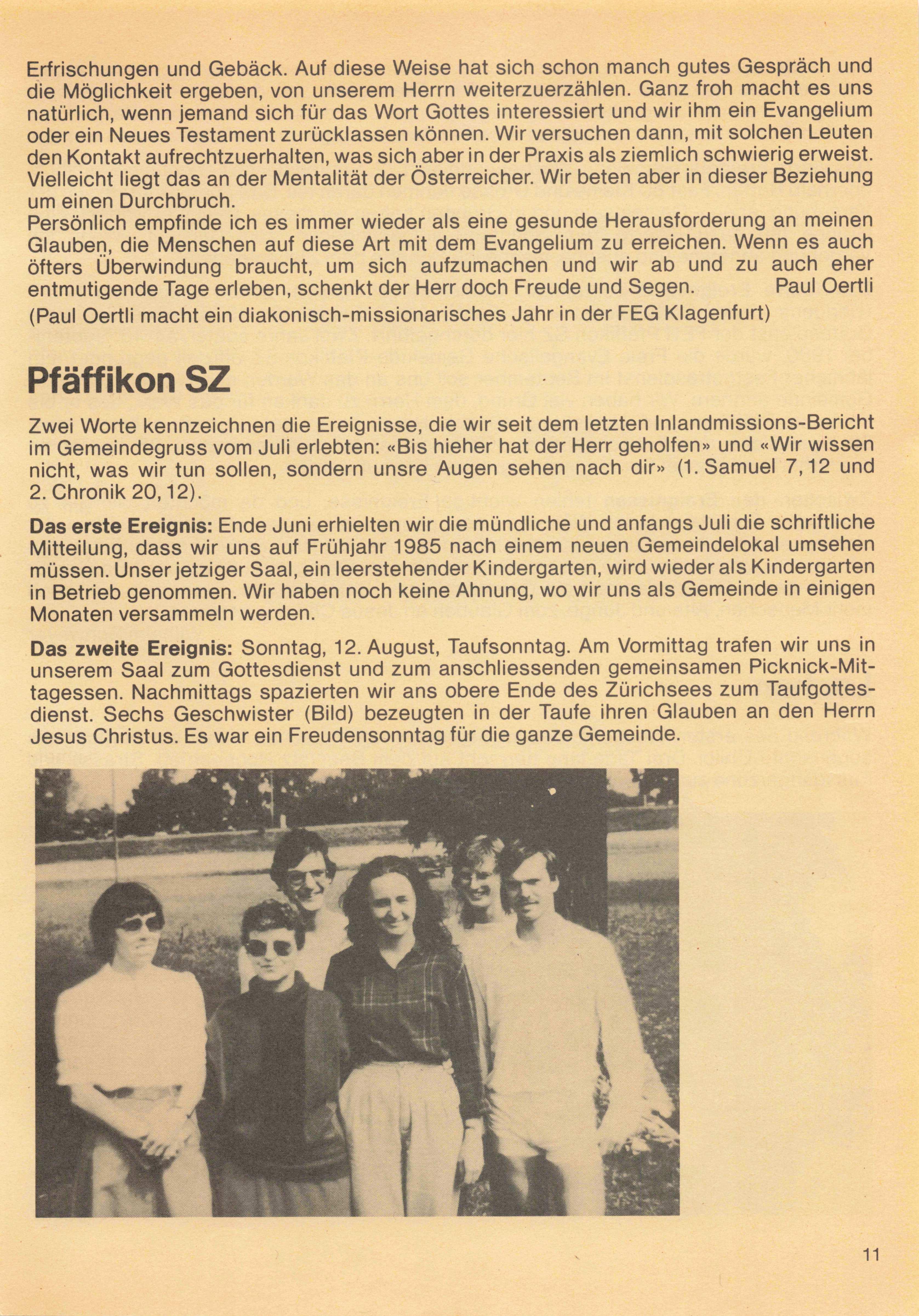 Erfrischungen und Gebäck. Auf diese Weise hat sich schon manch gutes Gespräch und die Möglichkeit ergeben, von unserem Herrn weiterzuerzählen. Ganz froh macht es uns natürlich, wenn jemand sich für das Wort Gottes interessiert und wir ihm ein Evangelium oder ein Neues Testament zurücklassen können. Wir versuchen dann, mit solchen Leuten den Kontakt aufrechtzuerhalten, was sich aber in der Praxis als ziemlich schwierig erweist. Vielleicht liegt das an der Mentalität der Österreicher. Wir beten aber in dieser Beziehung um einen Durchbruch.
Persönlich empfinde ich es immer wieder als eine gesunde Herausforderung an meinen Glauben, die Menschen auf diese Art mit dem Evangelium zu erreichen. Wenn es auch öfters Überwindung braucht, um sich aufzumachen und wir ab und zu auch eher entmutigende Tage erleben, schenkt der Herr doch Freude und Segen. Paul Oertli
(Paul Oertli macht ein diakonisch-missionarisches Jahr in der FEG Klagenfurt)

Pfäffikon SZ

Zwei Worte kennzeichnen die Ereignisse, die wir seit dem letzten Inlandmissions-Bericht im Gemeindegruss vom Juli erlebten: «Bis hieher hat der Herr geholfen» und «Wir wissen nicht, was wir tun sollen, sondern unsre Augen sehen nach dir» (1. Samuel 7, 12 und 2. Chronik 20, 12).

Das erste Ereignis: Ende Juni erhielten wir die mündliche und anfangs Juli die schriftliche Mitteilung, dass wir uns auf Frühjahr 1985 nach einem neuen Gemeindelokal umsehen müssen. Unser jetziger Saal, ein leerstehender Kindergarten, wird wieder als Kindergarten in Betrieb genommen. Wir haben noch keine Ahnung, wo wir uns als Gemeinde in einigen Monaten versammeln werden.

Das zweite Ereignis: Sonntag, 12. August, Taufsonntag. Am Vormittag trafen wir uns in unserem Saal zum Gottesdienst und zum anschliessenden gemeinsamen Picknick-Mittagessen. Nachmittags spazierten wir ans obere Ende des Zürichsees zum Taufgottesdienst. Sechs Geschwister (Bild) bezeugten in der Taufe ihren Glauben an den Herrn Jesus Christus. Es war ein Freudensonntag für die ganze Gemeinde.

11